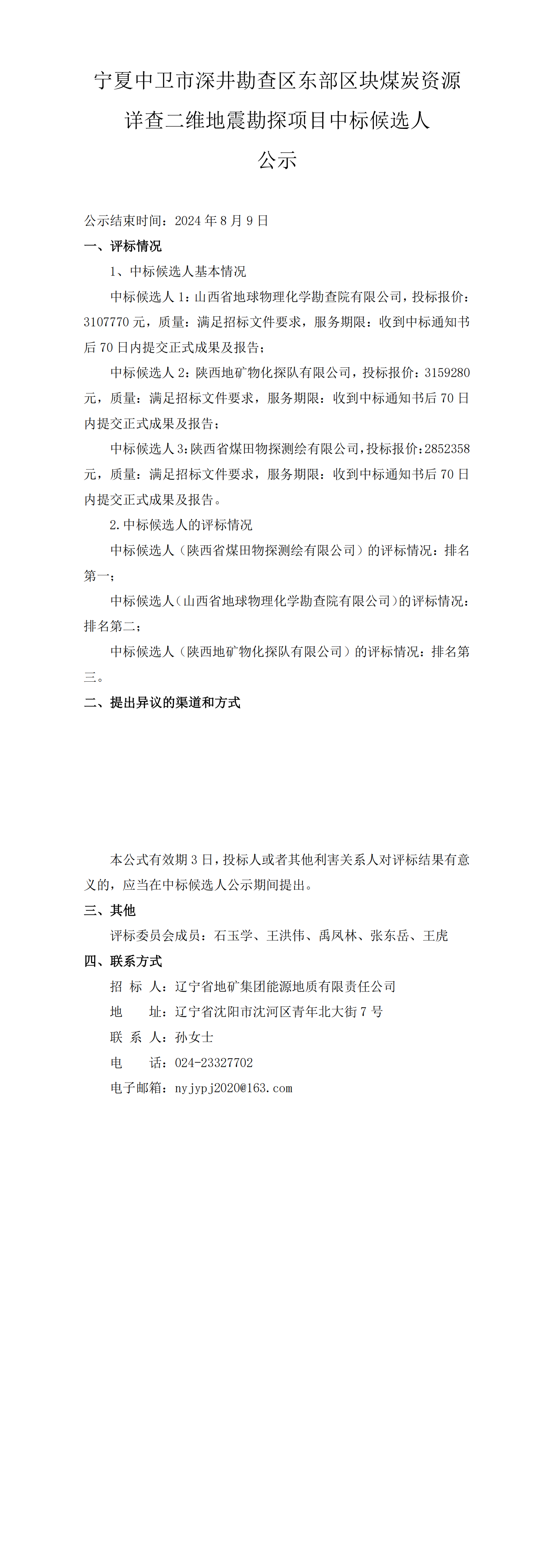 宁夏中卫市深井勘查区东部区块煤炭资源详查二维地震勘探项目中标候选人公示

公示结束时间：2024 年 8 月 9 日

一、评标情况

1、中标候选人基本情况

中标候选人 1：山西省地球物理化学勘查院有限公司，投标报价：3107770 元，质量：满足招标文件要求，服务期限：收到中标通知书后 70 日内提交正式成果及报告；

中标候选人 2：陕西地矿物化探队有限公司，投标报价：3159280 元，质量：满足招标文件要求，服务期限：收到中标通知书后 70 日内提交正式成果及报告；

中标候选人 3：陕西省煤田物探测绘有限公司，投标报价：2852358 元，质量：满足招标文件要求，服务期限：收到中标通知书后 70 日内提交正式成果及报告。

2.中标候选人的评标情况

中标候选人（陕西省煤田物探测绘有限公司）的评标情况：排名第一；

中标候选人（山西省地球物理化学勘查院有限公司）的评标情况：排名第二；

中标候选人（陕西地矿物化探队有限公司）的评标情况：排名第三。

二、提出异议的渠道和方式

本公式有效期 3 日，投标人或者其他利害关系人对评标结果有意义的，应当在中标候选人公示期间提出。

三、其他

评标委员会成员：石玉学、王洪伟、禹凤林、张东岳、王虎

四、联系方式

招 标 人：辽宁省地矿集团能源地质有限责任公司

地 址：辽宁省沈阳市沈河区青年北大街 7 号

联 系 人：孙女士

电 话：024-23327702

电子邮箱：nyjypj2020@163.com